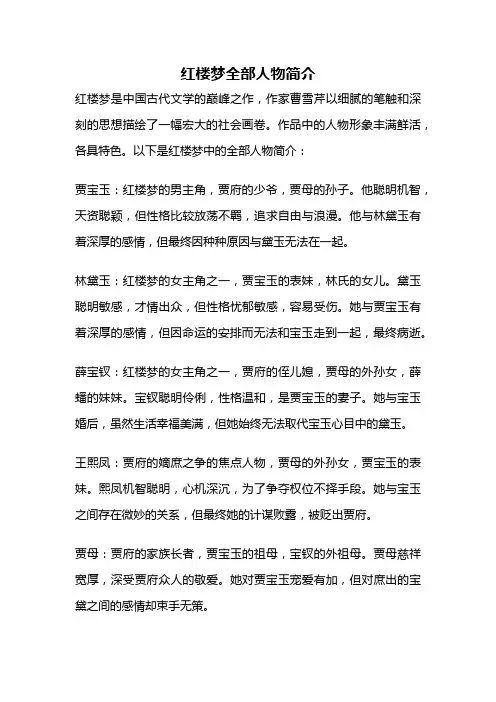 红楼梦全部人物简介

红楼梦是中国古代文学的巅峰之作，作家曹雪芹以细腻的笔触和深刻的思想描绘了一幅宏大的社会画卷。作品中的人物形象丰满鲜活，各具特色。以下是红楼梦中的全部人物简介：

贾宝玉：红楼梦的男主角，贾府的少爷，贾母的孙子。他聪明机智，天资聪颖，但性格比较放荡不羁，追求自由与浪漫。他与林黛玉有着深厚的感情，但最终因种种原因与黛玉无法在一起。

林黛玉：红楼梦的女主角之一，贾宝玉的表妹，林氏的女儿。黛玉聪明敏感，才情出众，但性格忧郁敏感，容易受伤。她与贾宝玉有着深厚的感情，但因命运的安排而无法和宝玉走到一起，最终病逝。

薛宝钗：红楼梦的女主角之一，贾府的侄儿媳，贾母的外孙女，薛蟠的妹妹。宝钗聪明伶俐，性格温和，是贾宝玉的妻子。她与宝玉婚后，虽然生活幸福美满，但她始终无法取代宝玉心目中的黛玉。

王熙凤：贾府的嫡庶之争的焦点人物，贾母的外孙女，贾宝玉的表妹。熙凤机智聪明，心机深沉，为了争夺权位不择手段。她与宝玉之间存在微妙的关系，但最终她的计谋败露，被贬出贾府。

贾母：贾府的家族长者，贾宝玉的祖母，宝钗的外祖母。贾母慈祥宽厚，深受贾府众人的敬爱。她对贾宝玉宠爱有加，但对庶出的宝黛之间的感情却束手无策。